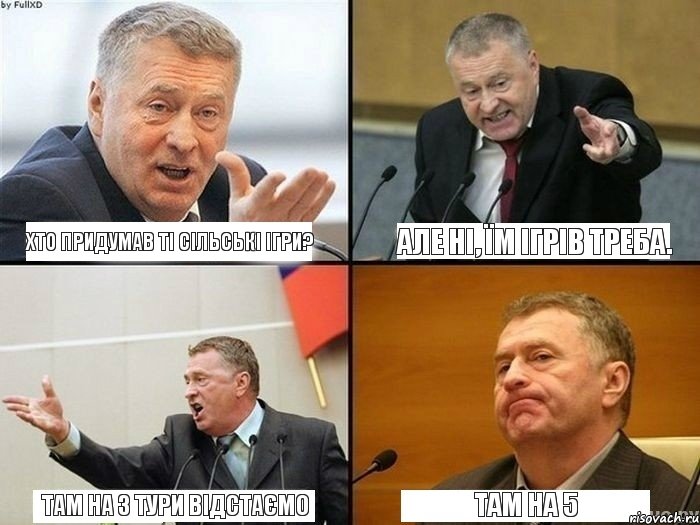 by FullXD

ХТО ПРИДУМАВ ТІ СІЛЬСЬКІ ІГРИ?

АЛЕ НІ, ЇМ ІГРІВ ТРЕБА.

ТАМ НА 3 ТУРИ ВІДСТАЄМО

ТАМ НА 5

risovach.ru